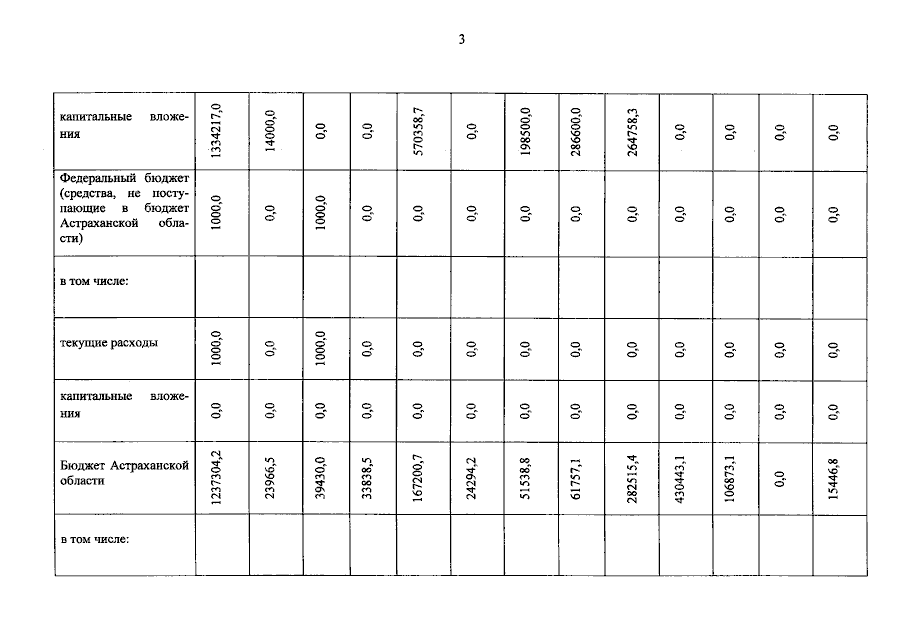 3

| | | | | | | | | | | | | | |
|---|---|---|---|---|---|---|---|---|---|---|---|---|---|
| капитальные вложения | 1334217,0 | 14000,0 | 0,0 | 0,0 | 570358,7 | 0,0 | 198500,0 | 286600,0 | 264758,3 | 0,0 | 0,0 | 0,0 | 0,0 |
| Федеральный бюджет (средства, не поступающие в бюджет Астраханской области) | 1000,0 | 0,0 | 1000,0 | 0,0 | 0,0 | 0,0 | 0,0 | 0,0 | 0,0 | 0,0 | 0,0 | 0,0 | 0,0 |
| в том числе: | | | | | | | | | | | | | |
| текущие расходы | 1000,0 | 0,0 | 1000,0 | 0,0 | 0,0 | 0,0 | 0,0 | 0,0 | 0,0 | 0,0 | 0,0 | 0,0 | 0,0 |
| капитальные вложения | 0,0 | 0,0 | 0,0 | 0,0 | 0,0 | 0,0 | 0,0 | 0,0 | 0,0 | 0,0 | 0,0 | 0,0 | 0,0 |
| Бюджет Астраханской области | 1237304,2 | 23966,5 | 39430,0 | 33838,5 | 167200,7 | 24294,2 | 51538,8 | 61757,1 | 282515,4 | 430443,1 | 106873,1 | 0,0 | 15446,8 |
| в том числе: | | | | | | | | | | | | | |